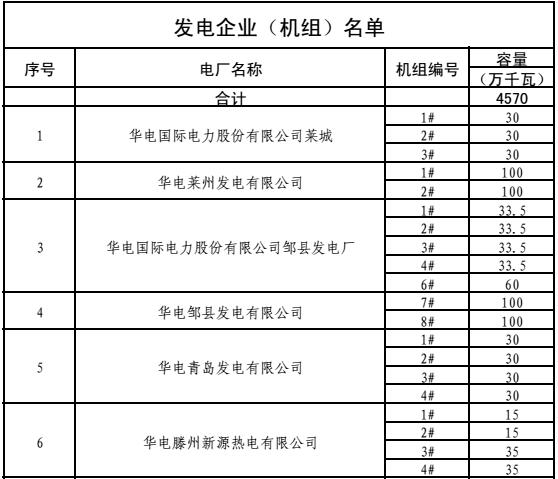 发电企业（机组）名单

| 序号 | 电厂名称 | 机组编号 | 容量（万千瓦） |
|---|---|---|---|
| | 合计 | | 4570 |
| 1 | 华电国际电力股份有限公司莱城 | 1# | 30 |
| | | 2# | 30 |
| | | 3# | 30 |
| 2 | 华电莱州发电有限公司 | 1# | 100 |
| | | 2# | 100 |
| 3 | 华电国际电力股份有限公司邹县发电厂 | 1# | 33.5 |
| | | 2# | 33.5 |
| | | 3# | 33.5 |
| | | 4# | 33.5 |
| | | 6# | 60 |
| 4 | 华电邹县发电有限公司 | 7# | 100 |
| | | 8# | 100 |
| 5 | 华电青岛发电有限公司 | 1# | 30 |
| | | 2# | 30 |
| | | 3# | 30 |
| | | 4# | 30 |
| 6 | 华电滕州新源热电有限公司 | 1# | 15 |
| | | 2# | 15 |
| | | 3# | 35 |
| | | 4# | 35 |